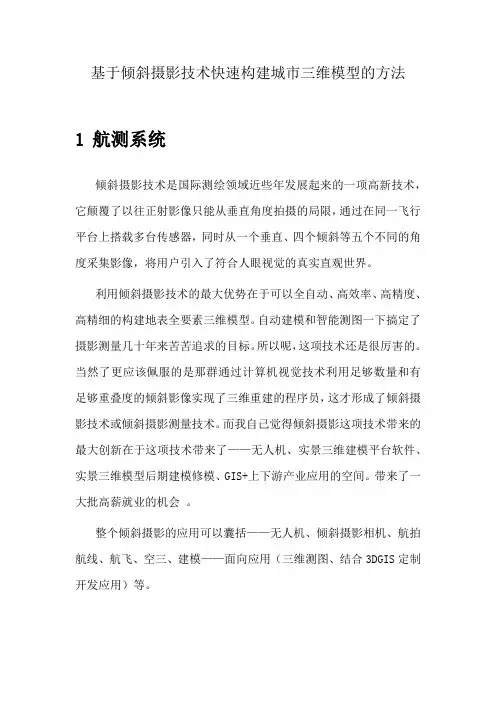 基于倾斜摄影技术快速构建城市三维模型的方法

1 航测系统

倾斜摄影技术是国际测绘领域近些年发展起来的一项高新技术，它颠覆了以往正射影像只能从垂直角度拍摄的局限，通过在同一飞行平台上搭载多台传感器，同时从一个垂直、四个倾斜等五个不同的角度采集影像，将用户引入了符合人眼视觉的真实直观世界。

利用倾斜摄影技术的最大优势在于可以全自动、高效率、高精度、高精细的构建地表全要素三维模型。自动建模和智能测图一下搞定了摄影测量几十年来苦苦追求的目标。所以呢，这项技术还是很厉害的。当然了更应该佩服的是那群通过计算机视觉技术利用足够数量和有足够重叠度的倾斜影像实现了三维重建的程序员，这才形成了倾斜摄影技术或倾斜摄影测量技术。而我自己觉得倾斜摄影这项技术带来的最大创新在于这项技术带来了——无人机、实景三维建模平台软件、实景三维模型后期建模修模、GIS+上下游产业应用的空间。带来了一大批高薪就业的机会 。

整个倾斜摄影的应用可以囊括——无人机、倾斜摄影相机、航拍航线、航飞、空三、建模——面向应用（三维测图、结合 3DGIS 定制开发应用）等。